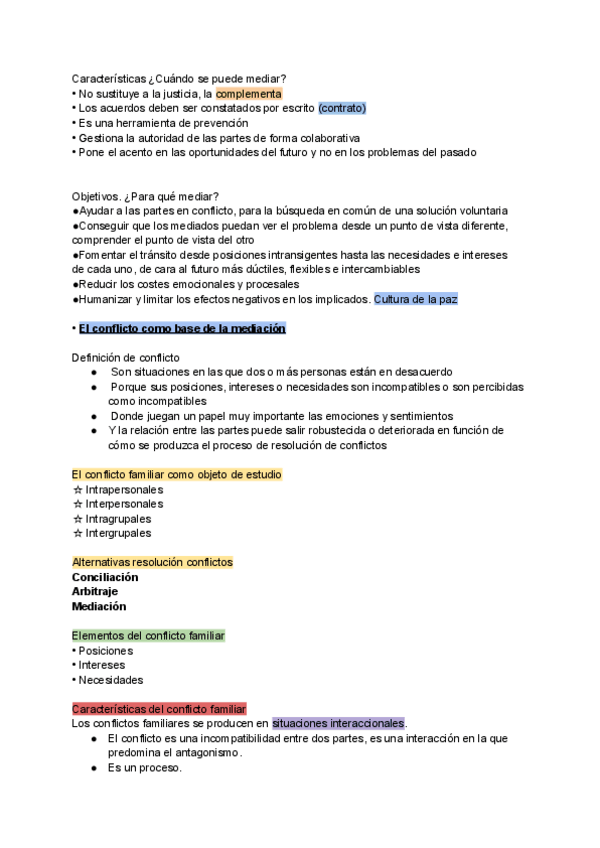 Características ¿Cuándo se puede mediar?
• No sustituye a la justicia, la complementa
• Los acuerdos deben ser constatados por escrito (contrato)
• Es una herramienta de prevención
• Gestiona la autoridad de las partes de forma colaborativa
• Pone el acento en las oportunidades del futuro y no en los problemas del pasado

Objetivos. ¿Para qué mediar?
●Ayudar a las partes en conflicto, para la búsqueda en común de una solución voluntaria
●Conseguir que los mediados puedan ver el problema desde un punto de vista diferente, comprender el punto de vista del otro
●Fomentar el tránsito desde posiciones intransigentes hasta las necesidades e intereses de cada uno, de cara al futuro más dúctiles, flexibles e intercambiables
●Reducir los costes emocionales y procesales
●Humanizar y limitar los efectos negativos en los implicados. Cultura de la paz

• El conflicto como base de la mediación

Definición de conflicto
● Son situaciones en las que dos o más personas están en desacuerdo
● Porque sus posiciones, intereses o necesidades son incompatibles o son percibidas como incompatibles
● Donde juegan un papel muy importante las emociones y sentimientos
● Y la relación entre las partes puede salir robustecida o deteriorada en función de cómo se produzca el proceso de resolución de conflictos

El conflicto familiar como objeto de estudio
☆ Intrapersonales
☆ Interpersonales
☆ Intragrupales
☆ Intergrupales

Alternativas resolución conflictos
Conciliación
Arbitraje
Mediación

Elementos del conflicto familiar
• Posiciones
• Intereses
• Necesidades

Características del conflicto familiar
Los conflictos familiares se producen en situaciones interaccionales.
● El conflicto es una incompatibilidad entre dos partes, es una interacción en la que predomina el antagonismo.
● Es un proceso.